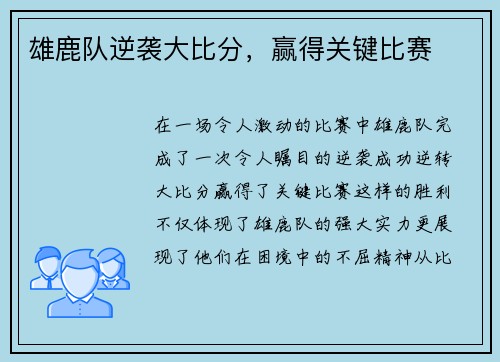 雄鹿队逆袭大比分，赢得关键比赛

在一场令人激动的比赛中雄鹿队完成了一次令人瞩目的逆袭成功逆转大比分赢得了关键比赛这样的胜利不仅体现了雄鹿队的强大实力更展现了他们在困境中的不屈精神从比